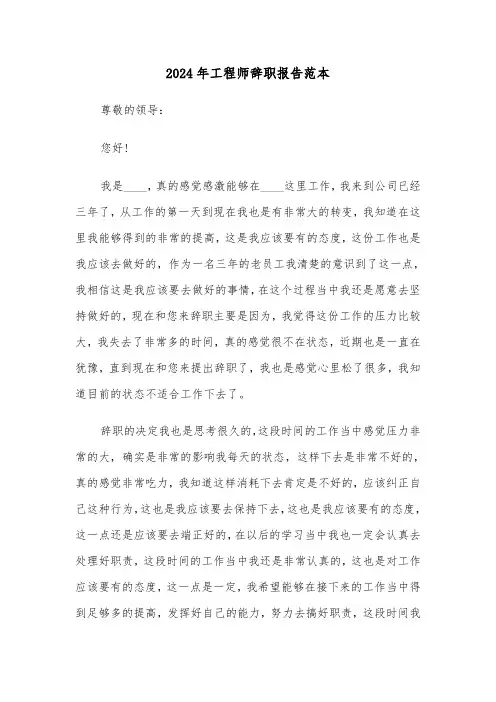 2024年工程师辞职报告范本

尊敬的领导：

您好！

我是____，真的感觉感激能够在____这里工作，我来到公司已经三年了，从工作的第一天到现在我也是有非常大的转变，我知道在这里我能够得到的非常的提高，这是我应该要有的态度，这份工作也是我应该去做好的，作为一名三年的老员工我清楚的意识到了这一点，我相信这是我应该要去做好的事情，在这个过程当中我还是愿意去坚持做好的，现在和您来辞职主要是因为，我觉得这份工作的压力比较大，我失去了非常多的时间，真的感觉很不在状态，近期也是一直在犹豫，直到现在和您来提出辞职了，我也是感觉心里松了很多，我知道目前的状态不适合工作下去了。

辞职的决定我也是思考很久的，这段时间的工作当中感觉压力非常的大，确实是非常的影响我每天的状态，这样下去是非常不好的，真的感觉非常吃力，我知道这样消耗下去肯定是不好的，应该纠正自己这种行为，这也是我应该要去保持下去，这也是我应该要有的态度，这一点还是应该要去端正好的，在以后的学习当中我也一定会认真去处理好职责，这段时间的工作当中我还是非常认真的，这也是对工作应该要有的态度，这一点是一定，我希望能够在接下来的工作当中得到足够多的提高，发挥好自己的能力，努力去搞好职责，这段时间我